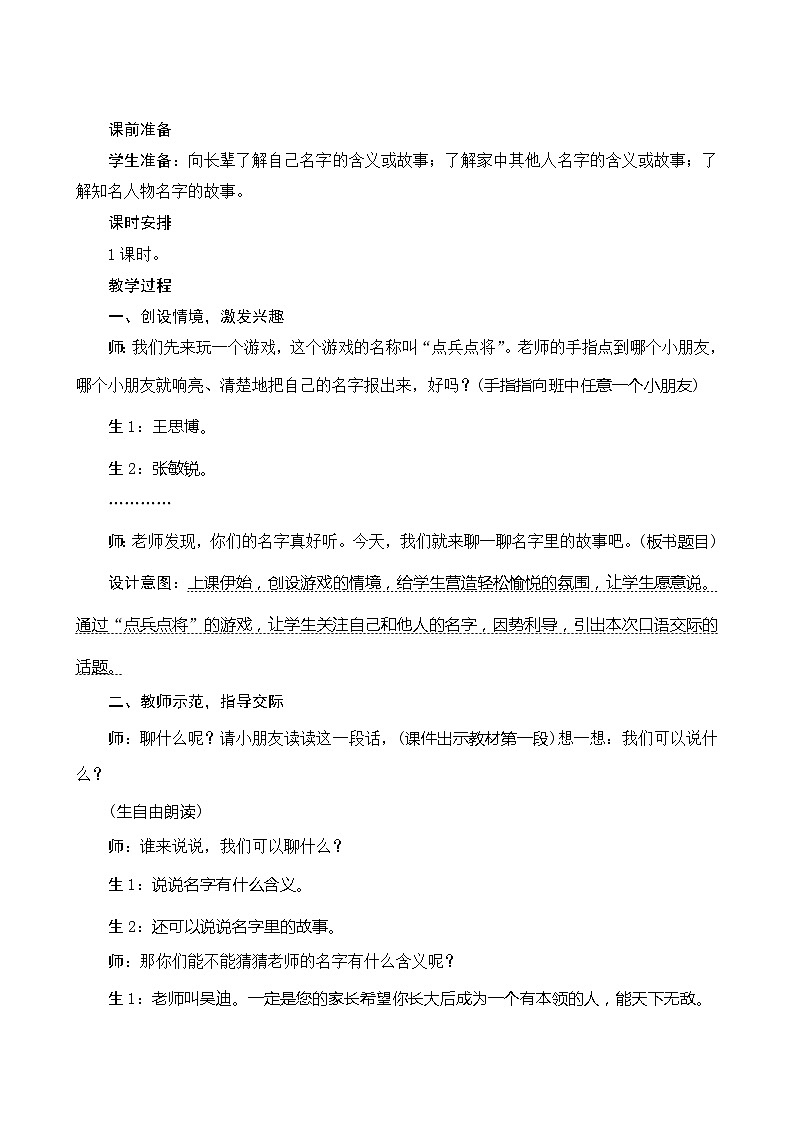 课前准备

学生准备：向长辈了解自己名字的含义或故事；了解家中其他人名字的含义或故事；了解知名人物名字的故事。

课时安排

1 课时。

教学过程

一、创设情境，激发兴趣

师：我们先来玩一个游戏，这个游戏的名称叫“点兵点将”。老师的手指点到哪个小朋友，哪个小朋友就响亮、清楚地把自己的名字报出来，好吗？（手指指向班中任意一个小朋友）

生 1：王思博。

生 2：张敏锐。

…………

师：老师发现，你们的名字真好听。今天，我们就来聊一聊名字里的故事吧。（板书题目）

设计意图：上课伊始，创设游戏的情境，给学生营造轻松愉悦的氛围，让学生愿意说。通过“点兵点将”的游戏，让学生关注自己和他人的名字，因势利导，引出本次口语交际的话题。

二、教师示范，指导交际

师：聊什么呢？请小朋友读读这一段话，（课件出示教材第一段）想一想：我们可以说什么？

（生自由朗读）

师：谁来说说，我们可以聊什么？

生 1：说说名字有什么含义。

生 2：还可以说说名字里的故事。

师：那你们能不能猜猜老师的名字有什么含义呢？

生 1：老师叫吴迪。一定是您的家长希望你长大后成为一个有本领的人，能天下无敌。